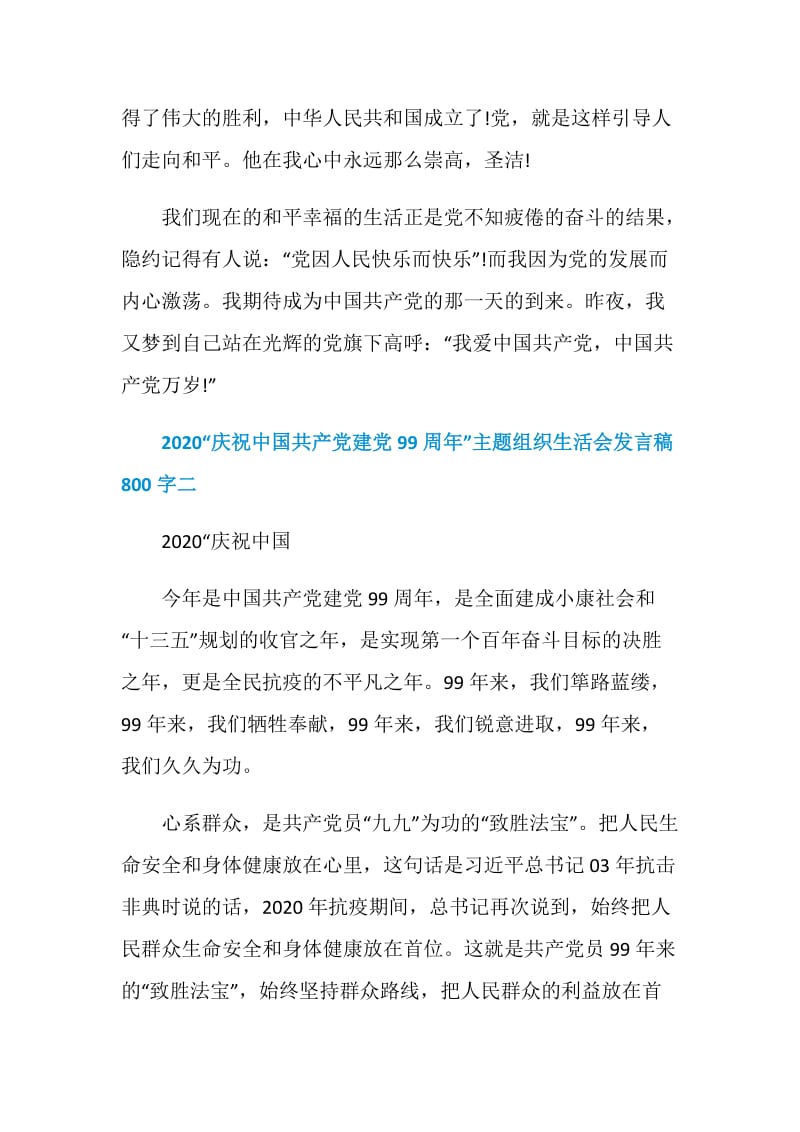 得了伟大的胜利，中华人民共和国成立了!党，就是这样引导人们走向和平。他在我心中永远那么崇高，圣洁!

我们现在的和平幸福的生活正是党不知疲倦的奋斗的结果，隐约记得有人说：“党因人民快乐而快乐”!而我因为党的发展而内心激荡。我期待成为中国共产党的那一天的到来。昨夜，我又梦到自己站在光辉的党旗下高呼：“我爱中国共产党，中国共产党万岁!”

2020“庆祝中国共产党建党99周年”主题组织生活会发言稿800字二

2020“庆祝中国

今年是中国共产党建党99周年，是全面建成小康社会和“十三五”规划的收官之年，是实现第一个百年奋斗目标的决胜之年，更是全民抗疫的不平凡之年。99年来，我们筚路蓝缕，99年来，我们牺牲奉献，99年来，我们锐意进取，99年来，我们久久为功。

心系群众，是共产党员“九九”为功的“致胜法宝”。把人民生命安全和身体健康放在心里，这句话是习近平总书记03年抗击非典时说的话，2020年抗疫期间，总书记再次说到，始终把人民群众生命安全和身体健康放在首位。这就是共产党员99年来的“致胜法宝”，始终坚持群众路线，把人民群众的利益放在首